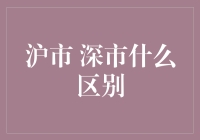 沪市 深市什么区别